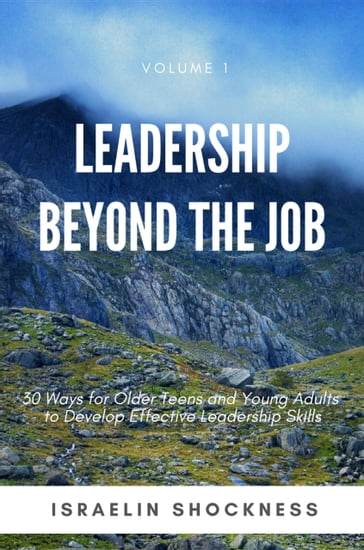 VOLUME 1

LEADERSHIP BEYOND THE JOB

30 Ways for Older Teens and Young Adults to Develop Effective Leadership Skills

ISRAELIN SHOCKNESS